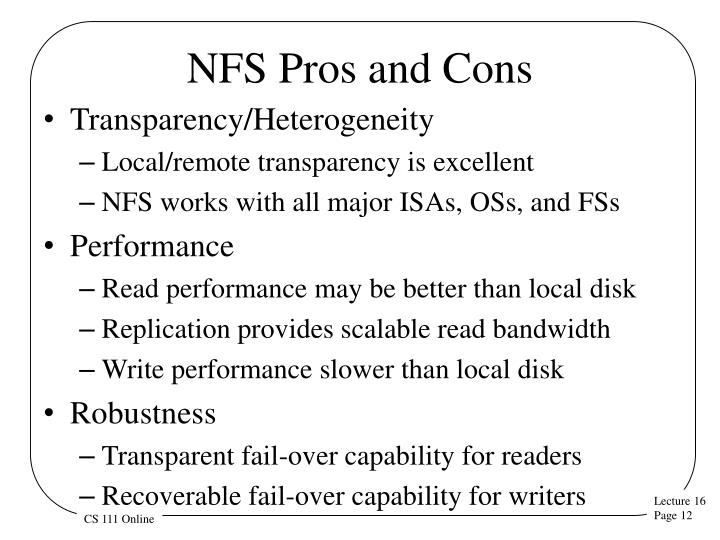 NFS Pros and Cons

• Transparency/Heterogeneity
– Local/remote transparency is excellent
– NFS works with all major ISAs, OSs, and FSs

• Performance
– Read performance may be better than local disk
– Replication provides scalable read bandwidth
– Write performance slower than local disk

• Robustness
– Transparent fail-over capability for readers
– Recoverable fail-over capability for writers

CS 111 Online

Lecture 16
Page 12